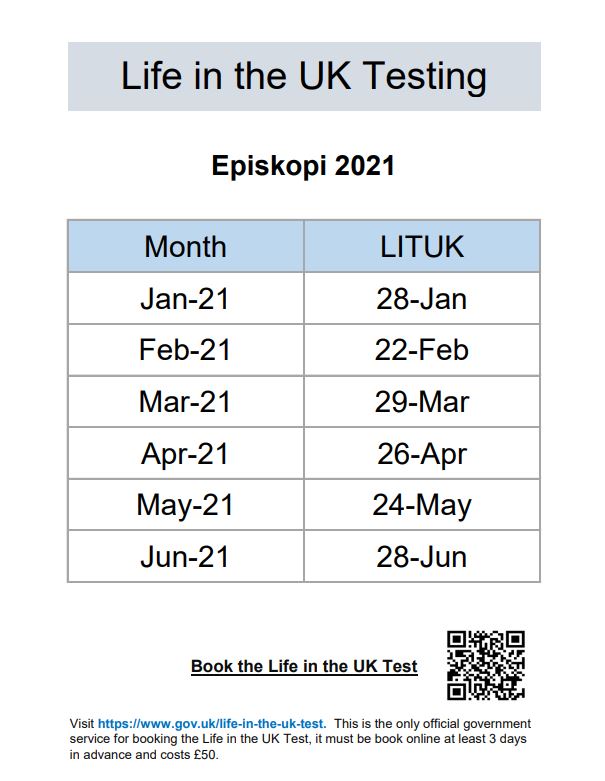 Life in the UK Testing

Episkopi 2021

| Month | LITUK |
|---|---|
| Jan-21 | 28-Jan |
| Feb-21 | 22-Feb |
| Mar-21 | 29-Mar |
| Apr-21 | 26-Apr |
| May-21 | 24-May |
| Jun-21 | 28-Jun |

Book the Life in the UK Test

Visit https://www.gov.uk/life-in-the-uk-test. This is the only official government service for booking the Life in the UK Test, it must be book online at least 3 days in advance and costs £50.